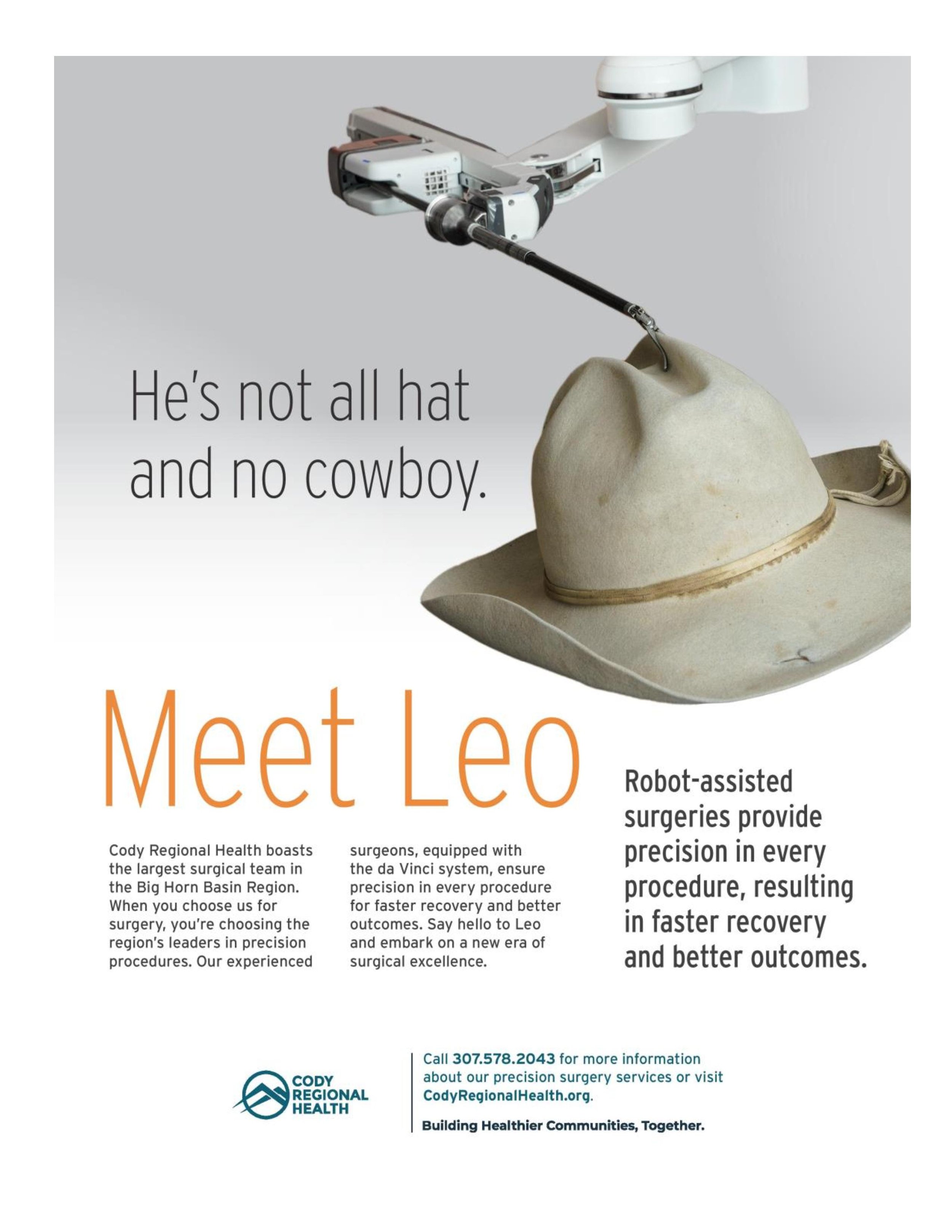 He's not all hat and no cowboy.

Meet Leo

Cody Regional Health boasts the largest surgical team in the Big Horn Basin Region. When you choose us for surgery, you're choosing the region's leaders in precision procedures. Our experienced surgeons, equipped with the da Vinci system, ensure precision in every procedure for faster recovery and better outcomes. Say hello to Leo and embark on a new era of surgical excellence.

Robot-assisted surgeries provide precision in every procedure, resulting in faster recovery and better outcomes.

CODY REGIONAL HEALTH

Call 307.578.2043 for more information about our precision surgery services or visit CodyRegionalHealth.org.

Building Healthier Communities, Together.